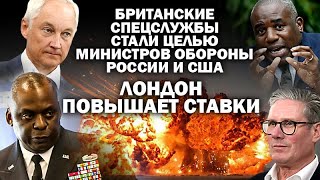 БРИТАНСКИЕ СПЕЦСЛУЖБЫ СТАЛИ ЦЕЛЬЮ МИНИСТРОВ ОБОРОНЫ РОССИИ И США

ЛОНДОН ПОВЫШАЕТ СТАВКИ